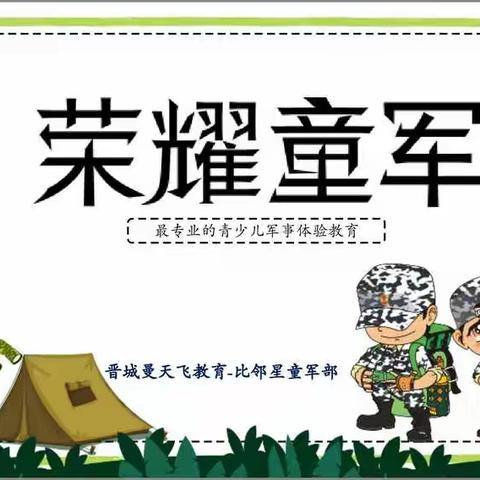 荣耀童军

最专业的青少儿军事体验教育

晋城曼天飞教育-比邻星童军部